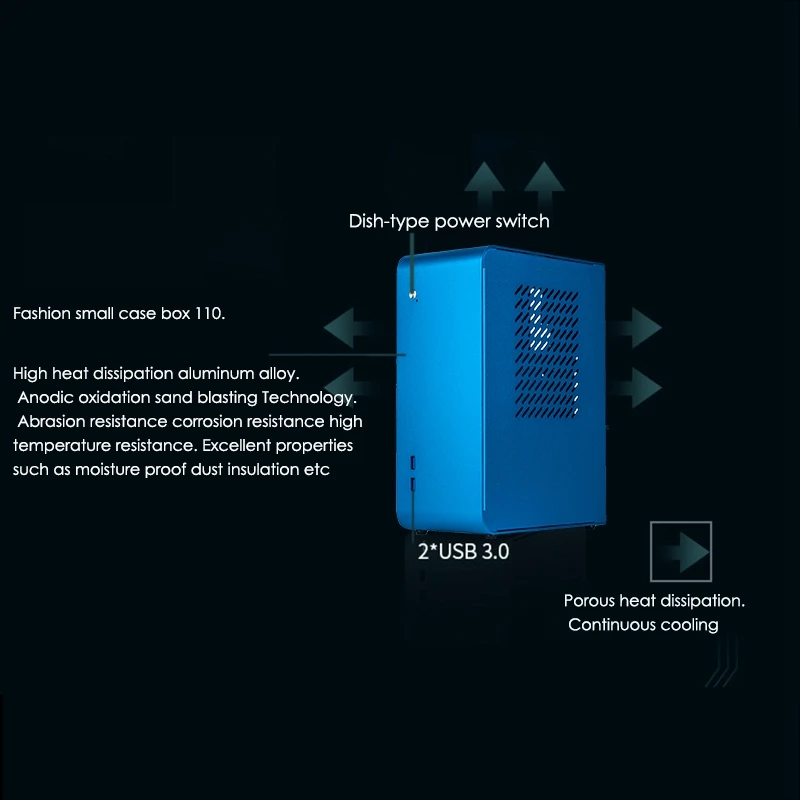 Dish-type power switch

Fashion small case box 110.

High heat dissipation aluminum alloy. Anodic oxidation sand blasting Technology. Abrasion resistance corrosion resistance high temperature resistance. Excellent properties such as moisture proof dust insulation etc

2*USB 3.0

Porous heat dissipation. Continuous cooling